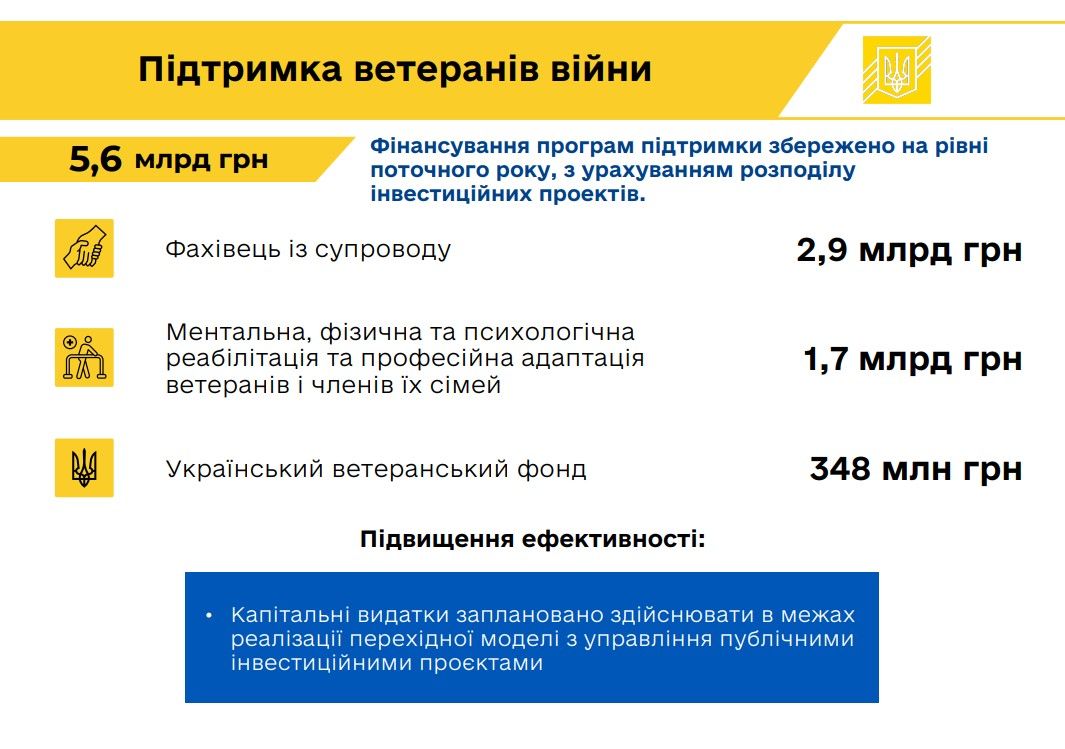 Підтримка ветеранів війни

5,6 млрд грн

Фінансування програм підтримки збережено на рівні поточного року, з урахуванням розподілу інвестиційних проектів.

Фахівець із супроводу

2,9 млрд грн

Ментальна, фізична та психологічна реабілітація та професійна адаптація ветеранів і членів їх сімей

1,7 млрд грн

Український ветеранський фонд

348 млн грн

Підвищення ефективності:

• Капітальні видатки заплановано здійснювати в межах реалізації перехідної моделі з управління публічними інвестиційними проєктами